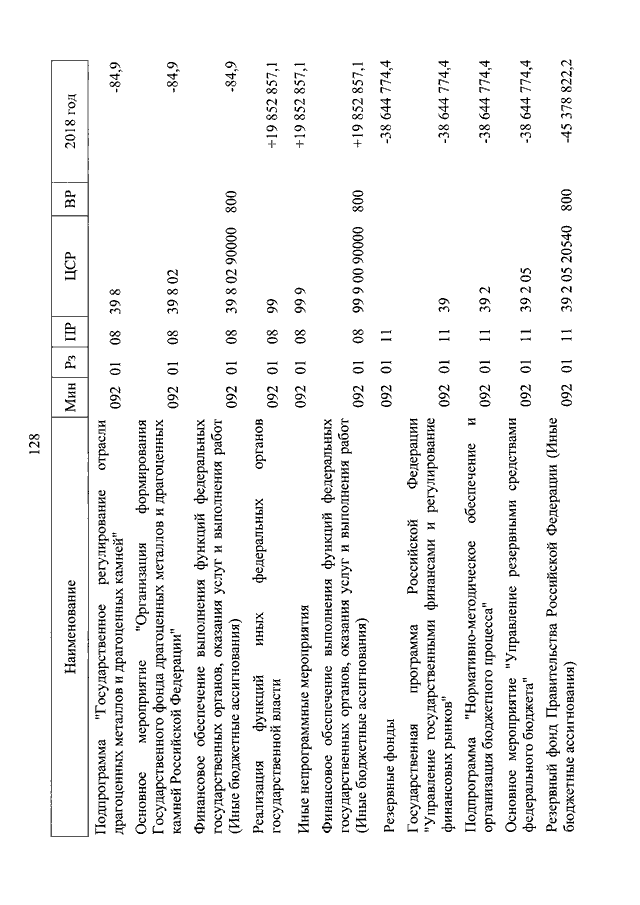 128

| Наименование | Мин | Рз | ПР | ЦСР | ВР | 2018 год |
|---|---|---|---|---|---|---|
| Подпрограмма "Государственное регулирование отрасли драгоценных металлов и драгоценных камней" | 092 | 01 | 08 | 39 8 | | -84,9 |
| Основное мероприятие "Организация формирования Государственного фонда драгоценных металлов и драгоценных камней Российской Федерации" | 092 | 01 | 08 | 39 8 02 | | -84,9 |
| Финансовое обеспечение выполнения функций федеральных государственных органов, оказания услуг и выполнения работ (Иные бюджетные ассигнования) | 092 | 01 | 08 | 39 8 02 90000 | 800 | -84,9 |
| Реализация функций иных федеральных органов государственной власти | 092 | 01 | 08 | 99 | | +19 852 857,1 |
| Иные непрограммные мероприятия | 092 | 01 | 08 | 99 9 | | +19 852 857,1 |
| Финансовое обеспечение выполнения функций федеральных государственных органов, оказания услуг и выполнения работ (Иные бюджетные ассигнования) | 092 | 01 | 08 | 99 9 00 90000 | 800 | +19 852 857,1 |
| Резервные фонды | 092 | 01 | 11 | | | -38 644 774,4 |
| Государственная программа Российской Федерации "Управление государственными финансами и регулирование финансовых рынков" | 092 | 01 | 11 | 39 | | -38 644 774,4 |
| Подпрограмма "Нормативно-методическое обеспечение и организация бюджетного процесса" | 092 | 01 | 11 | 39 2 | | -38 644 774,4 |
| Основное мероприятие "Управление резервными средствами федерального бюджета" | 092 | 01 | 11 | 39 2 05 | | -38 644 774,4 |
| Резервный фонд Правительства Российской Федерации (Иные бюджетные ассигнования) | 092 | 01 | 11 | 39 2 05 20540 | 800 | -45 378 822,2 |